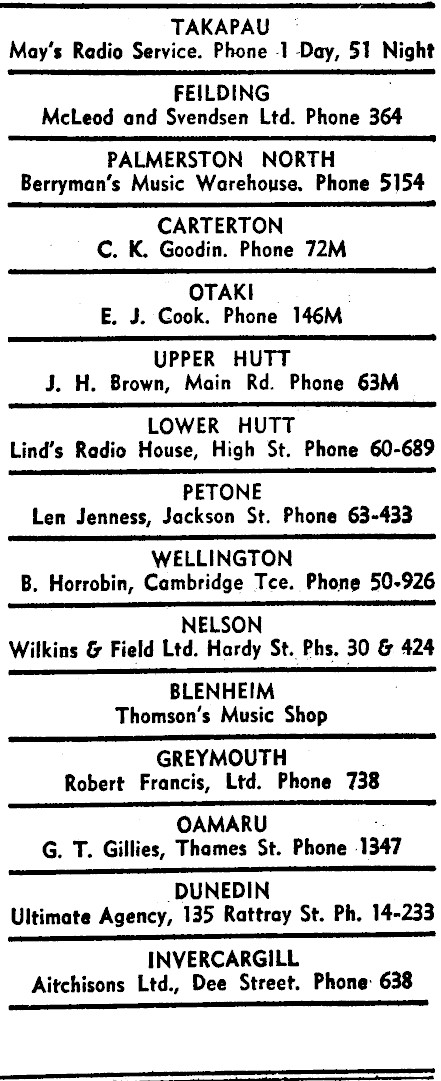 TAKAPAU
May's Radio Service. Phone 1 Day, 51 Night

FEILDING
McLeod and Svendsen Ltd. Phone 364

PALMERSTON NORTH
Berryman's Music Warehouse. Phone 5154

CARTERTON
C. K. Goodin. Phone 72M

OTAKI
E. J. Cook. Phone 146M

UPPER HUTT
J. H. Brown, Main Rd. Phone 63M

LOWER HUTT
Lind's Radio House, High St. Phone 60-689

PETONE
Len Jenness, Jackson St. Phone 63-433

WELLINGTON
B. Horrobin, Cambridge Tce. Phone 50-926

NELSON
Wilkins & Field Ltd. Hardy St. Phs. 30 & 424

BLENHEIM
Thomson's Music Shop

GREYMOUTH
Robert Francis, Ltd. Phone 738

OAMARU
G. T. Gillies, Thames St. Phone 1347

DUNEDIN
Ultimate Agency, 135 Rattray St. Ph. 14-233

INVERCARGILL
Aitchisons Ltd., Dee Street. Phone 638